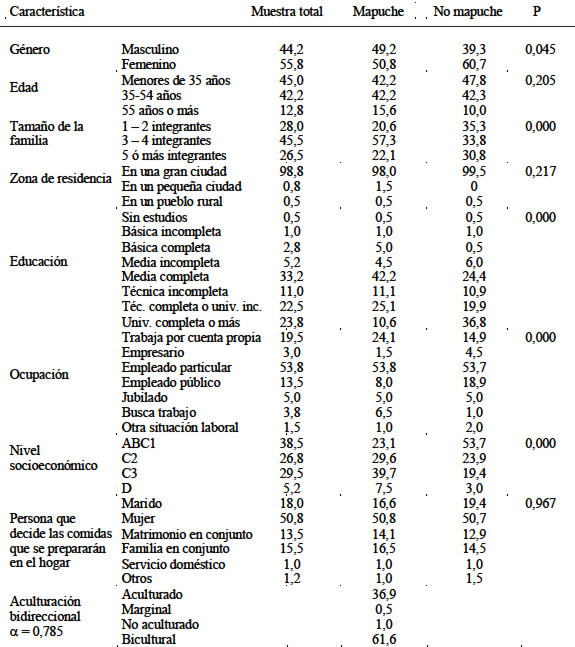 | Característica | | Muestra total | Mapuche | No mapuche | P |
|---|---|---|---|---|---|
| Género | Masculino | 44,2 | 49,2 | 39,3 | 0,045 |
| | Femenino | 55,8 | 50,8 | 60,7 | |
| Edad | Menores de 35 años | 45,0 | 42,2 | 47,8 | 0,205 |
| | 35-54 años | 42,2 | 42,2 | 42,3 | |
| | 55 años o más | 12,8 | 15,6 | 10,0 | |
| Tamaño de la familia | 1 – 2 integrantes | 28,0 | 20,6 | 35,3 | 0,000 |
| | 3 – 4 integrantes | 45,5 | 57,3 | 33,8 | |
| | 5 ó más integrantes | 26,5 | 22,1 | 30,8 | |
| Zona de residencia | En una gran ciudad | 98,8 | 98,0 | 99,5 | 0,217 |
| | En un pequeña ciudad | 0,8 | 1,5 | 0 | |
| | En un pueblo rural | 0,5 | 0,5 | 0,5 | |
| Educación | Sin estudios | 0,5 | 0,5 | 0,5 | 0,000 |
| | Básica incompleta | 1,0 | 1,0 | 1,0 | |
| | Básica completa | 2,8 | 5,0 | 0,5 | |
| | Media incompleta | 5,2 | 4,5 | 6,0 | |
| | Media completa | 33,2 | 42,2 | 24,4 | |
| | Técnica incompleta | 11,0 | 11,1 | 10,9 | |
| | Téc. completa o univ. inc. | 22,5 | 25,1 | 19,9 | |
| | Univ. completa o más | 23,8 | 10,6 | 36,8 | |
| Ocupación | Trabaja por cuenta propia | 19,5 | 24,1 | 14,9 | 0,000 |
| | Empresario | 3,0 | 1,5 | 4,5 | |
| | Empleado particular | 53,8 | 53,8 | 53,7 | |
| | Empleado público | 13,5 | 8,0 | 18,9 | |
| | Jubilado | 5,0 | 5,0 | 5,0 | |
| | Busca trabajo | 3,8 | 6,5 | 1,0 | |
| | Otra situación laboral | 1,5 | 1,0 | 2,0 | |
| Nivel socioeconómico | ABC1 | 38,5 | 23,1 | 53,7 | 0,000 |
| | C2 | 26,8 | 29,6 | 23,9 | |
| | C3 | 29,5 | 39,7 | 19,4 | |
| | D | 5,2 | 7,5 | 3,0 | |
| Persona que decide las comidas que se prepararán en el hogar | Marido | 18,0 | 16,6 | 19,4 | 0,967 |
| | Mujer | 50,8 | 50,8 | 50,7 | |
| | Matrimonio en conjunto | 13,5 | 14,1 | 12,9 | |
| | Familia en conjunto | 15,5 | 16,5 | 14,5 | |
| | Servicio doméstico | 1,0 | 1,0 | 1,0 | |
| | Otros | 1,2 | 1,0 | 1,5 | |
| Aculturación bidireccional $\alpha = 0,785$ | Aculturado | | 36,9 | | |
| | Marginal | | 0,5 | | |
| | No aculturado | | 1,0 | | |
| | Bicultural | | 61,6 | | |